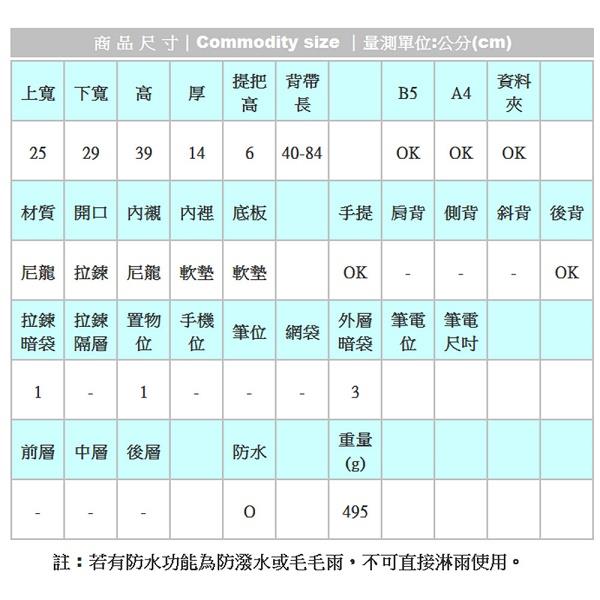 商品尺寸 | Commodity size | 量測單位:公分(cm)

| 上寬 | 下寬 | 高 | 厚 | 提把高 | 背帶長 | | B5 | A4 | 資料夾 | |
|---|---|---|---|---|---|---|---|---|---|---|
| 25 | 29 | 39 | 14 | 6 | 40-84 | | OK | OK | OK | |
| 材質 | 開口 | 內襯 | 內裡 | 底板 | | 手提 | 肩背 | 側背 | 斜背 | 後背 |
| 尼龍 | 拉鍊 | 尼龍 | 軟墊 | 軟墊 | | OK | - | - | - | OK |
| 拉鍊暗袋 | 拉鍊隔層 | 置物位 | 手機位 | 筆位 | 網袋 | 外層暗袋 | 筆電位 | 筆電尺吋 | | |
| 1 | - | 1 | - | - | - | 3 | | | | |
| 前層 | 中層 | 後層 | | 防水 | | 重量(g) | | | | |
| - | - | - | | O | | 495 | | | | |

註：若有防水功能為防潑水或毛毛雨，不可直接淋雨使用。